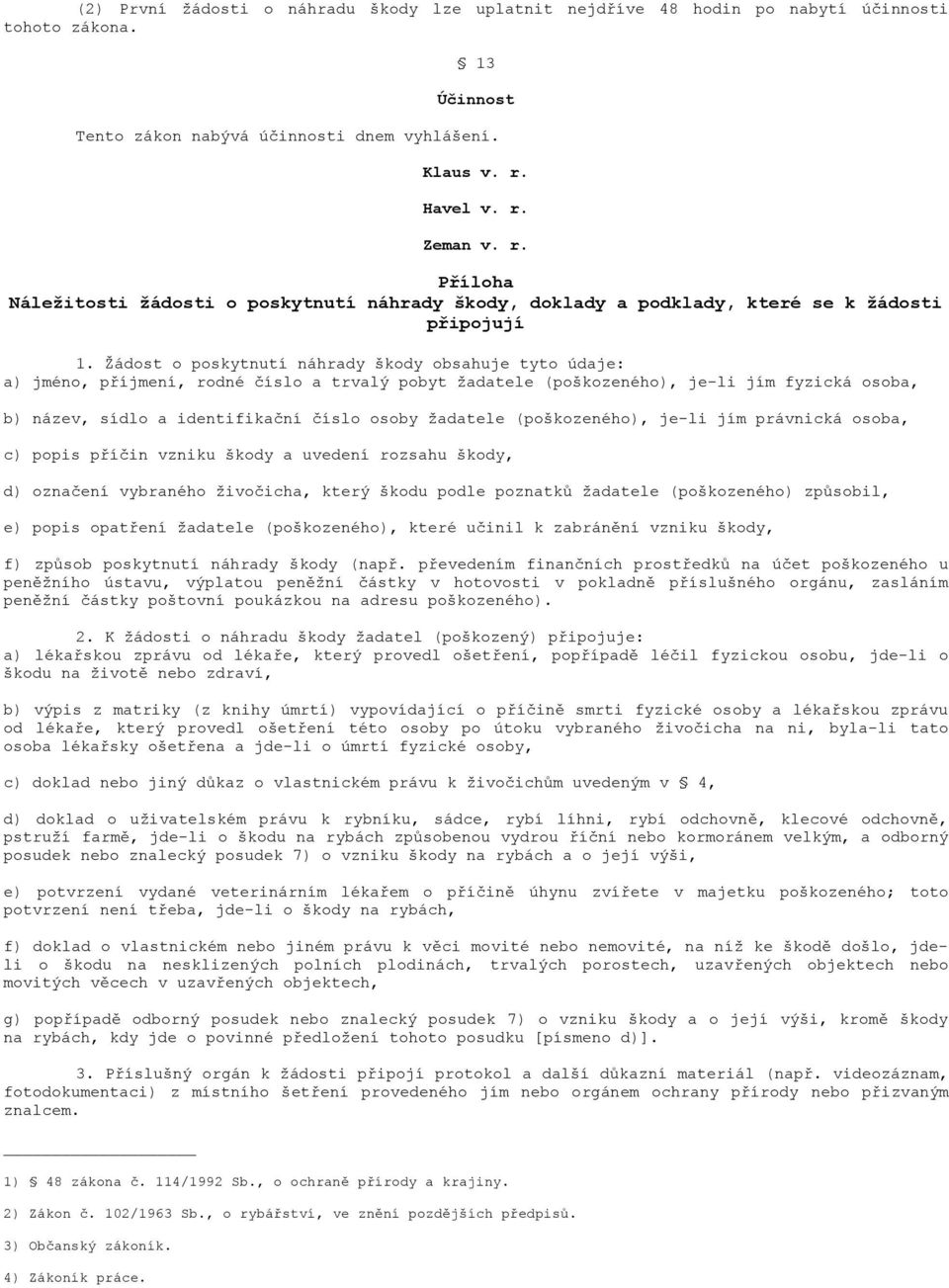 (2) První žádosti o náhradu škody lze uplatnit nejdříve 48 hodin po nabytí účinnosti tohoto zákona.

§ 13

Účinnost

Tento zákon nabývá účinnosti dnem vyhlášení.

Klaus v. r.

Havel v. r.

Zeman v. r.

Příloha
Náležitosti žádosti o poskytnutí náhrady škody, doklady a podklady, které se k žádosti připojují

1. Žádost o poskytnutí náhrady škody obsahuje tyto údaje:
a) jméno, příjmení, rodné číslo a trvalý pobyt žadatele (poškozeného), je-li jím fyzická osoba,

b) název, sídlo a identifikační číslo osoby žadatele (poškozeného), je-li jím právnická osoba,

c) popis příčin vzniku škody a uvedení rozsahu škody,

d) označení vybraného živočicha, který škodu podle poznatků žadatele (poškozeného) způsobil,

e) popis opatření žadatele (poškozeného), které učinil k zabránění vzniku škody,

f) způsob poskytnutí náhrady škody (např. převedením finančních prostředků na účet poškozeného u peněžního ústavu, výplatou peněžní částky v hotovosti v pokladně příslušného orgánu, zasláním peněžní částky poštovní poukázkou na adresu poškozeného).

2. K žádosti o náhradu škody žadatel (poškozený) připojuje:
a) lékařskou zprávu od lékaře, který provedl ošetření, popřípadě léčil fyzickou osobu, jde-li o škodu na životě nebo zdraví,

b) výpis z matriky (z knihy úmrtí) vypovídající o příčině smrti fyzické osoby a lékařskou zprávu od lékaře, který provedl ošetření této osoby po útoku vybraného živočicha na ni, byla-li tato osoba lékařsky ošetřena a jde-li o úmrtí fyzické osoby,

c) doklad nebo jiný důkaz o vlastnickém právu k živočichům uvedeným v § 4,

d) doklad o uživatelském právu k rybníku, sádce, rybí líhni, rybí odchovně, klecové odchovně, pstruží farmě, jde-li o škodu na rybách způsobenou vydrou říční nebo kormoránem velkým, a odborný posudek nebo znalecký posudek 7) o vzniku škody na rybách a o její výši,

e) potvrzení vydané veterinárním lékařem o příčině úhynu zvířete v majetku poškozeného; toto potvrzení není třeba, jde-li o škody na rybách,

f) doklad o vlastnickém nebo jiném právu k věci movité nebo nemovité, na níž ke škodě došlo, jde-li o škodu na nesklizených polních plodinách, trvalých porostech, uzavřených objektech nebo movitých věcech v uzavřených objektech,

g) popřípadě odborný posudek nebo znalecký posudek 7) o vzniku škody a o její výši, kromě škody na rybách, kdy jde o povinné předložení tohoto posudku [písmeno d)].

3. Příslušný orgán k žádosti připojí protokol a další důkazní materiál (např. videozáznam, fotodokumentaci) z místního šetření provedeného jím nebo orgánem ochrany přírody nebo přizvaným znalcem.

1) § 48 zákona č. 114/1992 Sb., o ochraně přírody a krajiny.

2) Zákon č. 102/1963 Sb., o rybářství, ve znění pozdějších předpisů.

3) Občanský zákoník.

4) Zákoník práce.